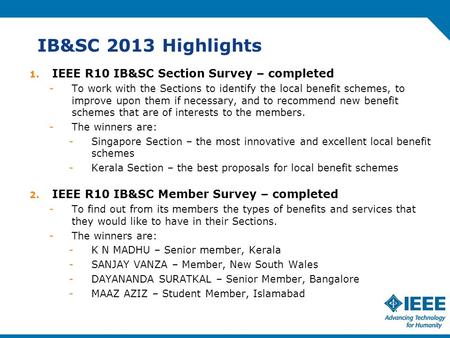 IB&SC 2013 Highlights

1. IEEE R10 IB&SC Section Survey – completed

- To work with the Sections to identify the local benefit schemes, to improve upon them if necessary, and to recommend new benefit schemes that are of interests to the members.
- The winners are:
  - Singapore Section – the most innovative and excellent local benefit schemes
  - Kerala Section – the best proposals for local benefit schemes

2. IEEE R10 IB&SC Member Survey – completed

- To find out from its members the types of benefits and services that they would like to have in their Sections.
- The winners are:
  - K N MADHU – Senior member, Kerala
  - SANJAY VANZA – Member, New South Wales
  - DAYANANDA SURATKAL – Senior Member, Bangalore
  - MAAZ AZIZ – Student Member, Islamabad

IEEE
Advancing Technology for Humanity